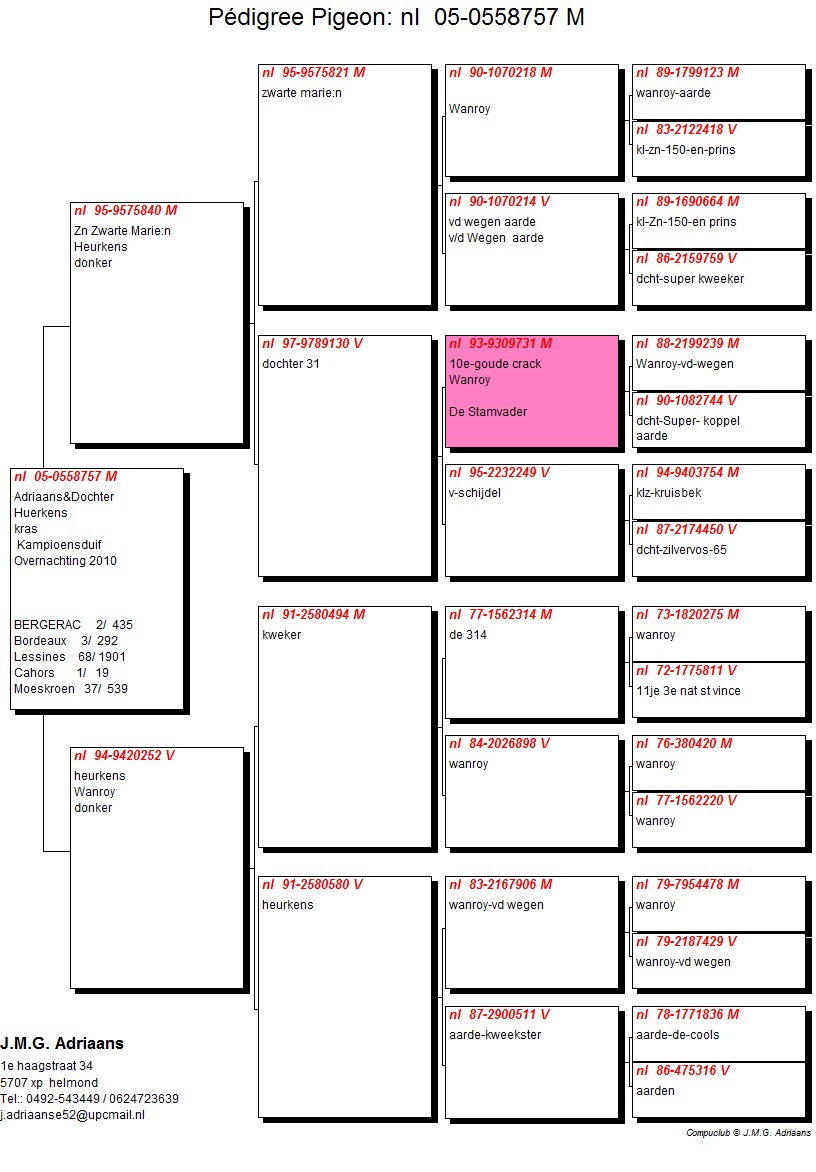 Pédigree Pigeon: nl 05-0558757 M

nl 05-0558757 M
Adriaans&Dochter
Huerkens
kras
Kampioensduif
Overnachting 2010

BERGERAC 2/ 435
Bordeaux 3/ 292
Lessines 68/ 1901
Cahors 1/ 19
Moeskroen 37/ 539

nl 95-9575840 M
Zn Zwarte Marie:n
Heurkens
donker

nl 94-9420252 V
heurkens
Wanroy
donker

nl 95-9575821 M
zwarte marie:n

nl 97-9789130 V
dochter 31

nl 91-2580494 M
kweker

nl 91-2580580 V
heurkens

nl 90-1070218 M
Wanroy

nl 90-1070214 V
vd wegen aarde
v/d Wegen aarde

nl 93-9309731 M
10e-goude crack
Wanroy

De Stamvader

nl 95-2232249 V
v-schijdel

nl 77-1562314 M
de 314

nl 84-2026898 V
wanroy

nl 83-2167906 M
wanroy-vd wegen

nl 87-2900511 V
aarde-kweekster

nl 89-1799123 M
wanroy-aarde

nl 83-2122418 V
kl-zn-150-en-prins

nl 89-1690664 M
kl-Zn-150-en prins

nl 86-2159759 V
dcht-super kweeker

nl 88-2199239 M
Wanroy-vd-wegen

nl 90-1082744 V
dcht-Super- koppel
aarde

nl 94-9403754 M
klz-kruisbek

nl 87-2174450 V
dcht-zilvervos-65

nl 73-1820275 M
wanroy

nl 72-1775811 V
11je 3e nat st vince

nl 76-380420 M
wanroy

nl 77-1562220 V
wanroy

nl 79-7954478 M
wanroy

nl 79-2187429 V
wanroy-vd wegen

nl 78-1771836 M
aarde-de-cools

nl 86-475316 V
aarden

J.M.G. Adriaans
1e haagstraat 34
5707 xp helmond
Tel.: 0492-543449 / 0624723639
j.adriaanse52@upcmail.nl

Compuclub © J.M.G. Adriaans